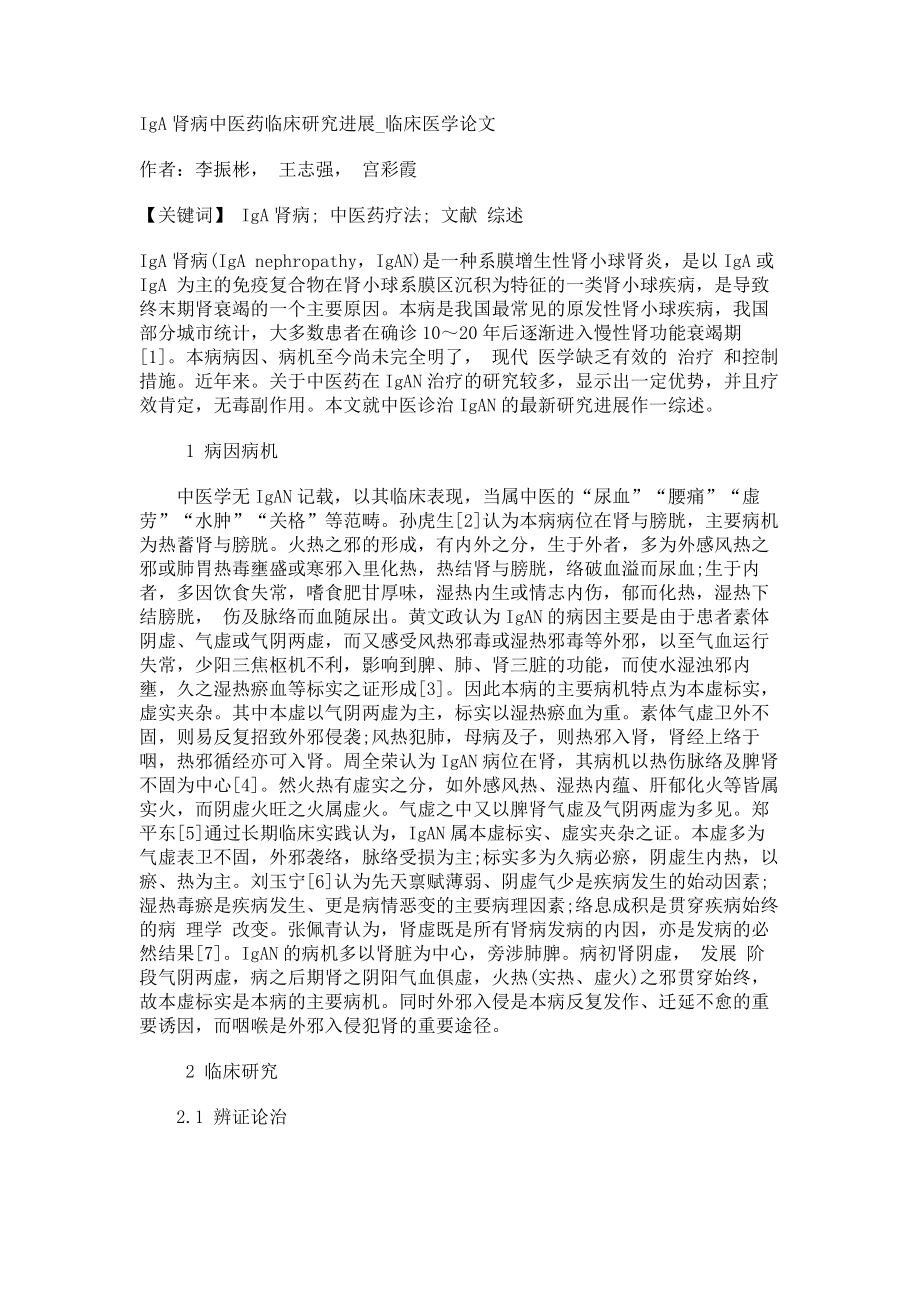 IgA 肾病中医药临床研究进展_临床医学论文

作者：李振彬， 王志强， 宫彩霞

【关键词】 IgA 肾病; 中医药疗法; 文献 综述

IgA 肾病(IgA nephropathy，IgAN)是一种系膜增生性肾小球肾炎，是以 IgA 或 IgA 为主的免疫复合物在肾小球系膜区沉积为特征的一类肾小球疾病，是导致终末期肾衰竭的一个主要原因。本病是我国最常见的原发性肾小球疾病，我国部分城市统计，大多数患者在确诊 10～20 年后逐渐进入慢性肾功能衰竭期[1]。本病病因、病机至今尚未完全明了， 现代 医学缺乏有效的 治疗 和控制措施。近年来。关于中医药在 IgAN 治疗的研究较多，显示出一定优势，并且疗效肯定，无毒副作用。本文就中医诊治 IgAN 的最新研究进展作一综述。

1 病因病机

中医学无 IgAN 记载，以其临床表现，当属中医的“尿血”“腰痛”“虚劳”“水肿”“关格”等范畴。孙虎生[2]认为本病病位在肾与膀胱，主要病机为热蓄肾与膀胱。火热之邪的形成，有内外之分，生于外者，多为外感风热之邪或肺胃热毒壅盛或寒邪入里化热，热结肾与膀胱，络破血溢而尿血;生于内者，多因饮食失常，嗜食肥甘厚味，湿热内生或情志内伤，郁而化热，湿热下结膀胱， 伤及脉络而血随尿出。黄文政认为 IgAN 的病因主要是由于患者素体阴虚、气虚或气阴两虚，而又感受风热邪毒或湿热邪毒等外邪，以至气血运行失常，少阳三焦枢机不利，影响到脾、肺、肾三脏的功能，而使水湿浊邪内壅，久之湿热瘀血等标实之证形成[3]。因此本病的主要病机特点为本虚标实，虚实夹杂。其中本虚以气阴两虚为主，标实以湿热瘀血为重。素体气虚卫外不固，则易反复招致外邪侵袭;风热犯肺，母病及子，则热邪入肾，肾经上络于咽，热邪循经亦可入肾。周全荣认为 IgAN 病位在肾，其病机以热伤脉络及脾肾不固为中心[4]。然火热有虚实之分，如外感风热、湿热内蕴、肝郁化火等皆属实火，而阴虚火旺之火属虚火。气虚之中又以脾肾气虚及气阴两虚为多见。郑平东[5]通过长期临床实践认为，IgAN 属本虚标实、虚实夹杂之证。本虚多为气虚表卫不固，外邪袭络，脉络受损为主;标实多为久病必瘀，阴虚生内热，以瘀、热为主。刘玉宁[6]认为先天禀赋薄弱、阴虚气少是疾病发生的始动因素;湿热毒瘀是疾病发生、更是病情恶变的主要病理因素;络息成积是贯穿疾病始终的病 理学 改变。张佩青认为，肾虚既是所有肾病发病的内因，亦是发病的必然结果[7]。IgAN 的病机多以肾脏为中心，旁涉肺脾。病初肾阴虚， 发展 阶段气阴两虚，病之后期肾之阴阳气血俱虚，火热(实热、虚火)之邪贯穿始终，故本虚标实是本病的主要病机。同时外邪入侵是本病反复发作、迁延不愈的重要诱因，而咽喉是外邪入侵犯肾的重要途径。

2 临床研究

2.1 辨证论治